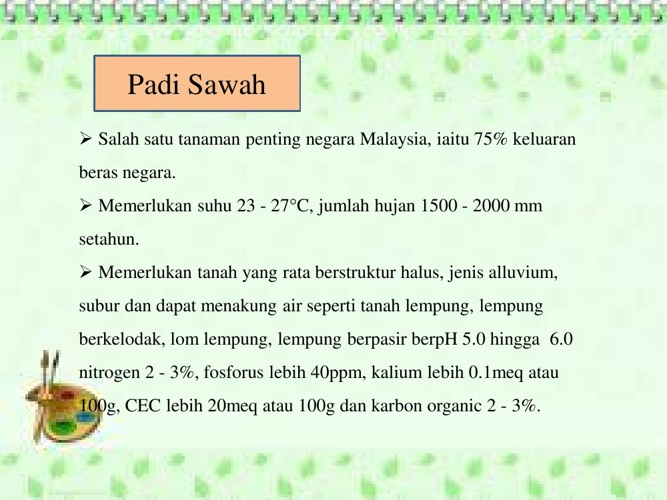 Padi Sawah

➢ Salah satu tanaman penting negara Malaysia, iaitu 75% keluaran beras negara.

➢ Memerlukan suhu 23 - 27°C, jumlah hujan 1500 - 2000 mm setahun.

➢ Memerlukan tanah yang rata berstruktur halus, jenis alluvium, subur dan dapat menakung air seperti tanah lempung, lempung berkelodak, lom lempung, lempung berpasir berpH 5.0 hingga 6.0 nitrogen 2 - 3%, fosforus lebih 40ppm, kalium lebih 0.1meq atau 100g, CEC lebih 20meq atau 100g dan karbon organic 2 - 3%.